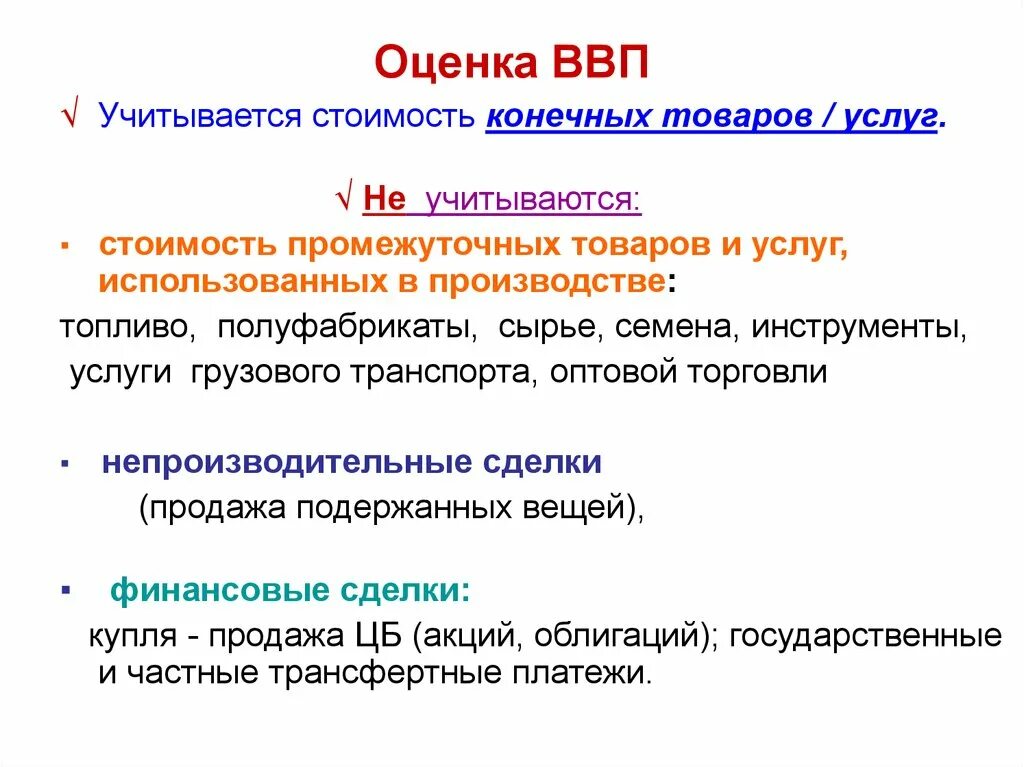 Оценка ВВП

√ Учитывается стоимость конечных товаров / услуг.

√ Не учитываются:

▪ стоимость промежуточных товаров и услуг, использованных в производстве:

топливо, полуфабрикаты, сырье, семена, инструменты, услуги грузового транспорта, оптовой торговли

▪ непроизводительные сделки

(продажа подержанных вещей),

▪ финансовые сделки:

купля - продажа ЦБ (акций, облигаций); государственные и частные трансфертные платежи.